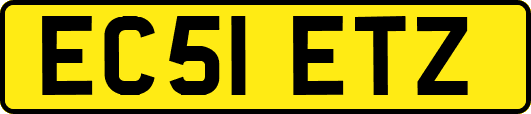 EC51 ETZ